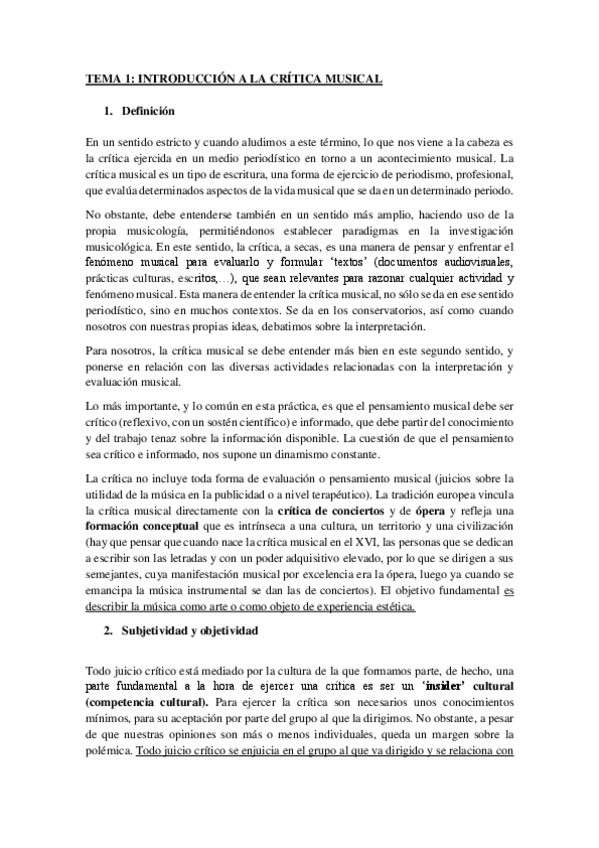 TEMA 1: INTRODUCCIÓN A LA CRÍTICA MUSICAL

1. Definición

En un sentido estricto y cuando aludimos a este término, lo que nos viene a la cabeza es la crítica ejercida en un medio periodístico en torno a un acontecimiento musical. La crítica musical es un tipo de escritura, una forma de ejercicio de periodismo, profesional, que evalúa determinados aspectos de la vida musical que se da en un determinado periodo.

No obstante, debe entenderse también en un sentido más amplio, haciendo uso de la propia musicología, permitiéndonos establecer paradigmas en la investigación musicológica. En este sentido, la crítica, a secas, es una manera de pensar y enfrentar el fenómeno musical para evaluarlo y formular 'textos' (documentos audiovisuales, prácticas culturas, escritos,…), que sean relevantes para razonar cualquier actividad y fenómeno musical. Esta manera de entender la crítica musical, no sólo se da en ese sentido periodístico, sino en muchos contextos. Se da en los conservatorios, así como cuando nosotros con nuestras propias ideas, debatimos sobre la interpretación.

Para nosotros, la crítica musical se debe entender más bien en este segundo sentido, y ponerse en relación con las diversas actividades relacionadas con la interpretación y evaluación musical.

Lo más importante, y lo común en esta práctica, es que el pensamiento musical debe ser crítico (reflexivo, con un sostén científico) e informado, que debe partir del conocimiento y del trabajo tenaz sobre la información disponible. La cuestión de que el pensamiento sea crítico e informado, nos supone un dinamismo constante.

La crítica no incluye toda forma de evaluación o pensamiento musical (juicios sobre la utilidad de la música en la publicidad o a nivel terapéutico). La tradición europea vincula la crítica musical directamente con la crítica de conciertos y de ópera y refleja una formación conceptual que es intrínseca a una cultura, un territorio y una civilización (hay que pensar que cuando nace la crítica musical en el XVI, las personas que se dedican a escribir son las letradas y con un poder adquisitivo elevado, por lo que se dirigen a sus semejantes, cuya manifestación musical por excelencia era la ópera, luego ya cuando se emancipa la música instrumental se dan las de conciertos). El objetivo fundamental es describir la música como arte o como objeto de experiencia estética.

2. Subjetividad y objetividad

Todo juicio crítico está mediado por la cultura de la que formamos parte, de hecho, una parte fundamental a la hora de ejercer una crítica es ser un 'insider' cultural (competencia cultural). Para ejercer la crítica son necesarios unos conocimientos mínimos, para su aceptación por parte del grupo al que la dirigimos. No obstante, a pesar de que nuestras opiniones son más o menos individuales, queda un margen sobre la polémica. Todo juicio crítico se enjuicia en el grupo al que va dirigido y se relaciona con